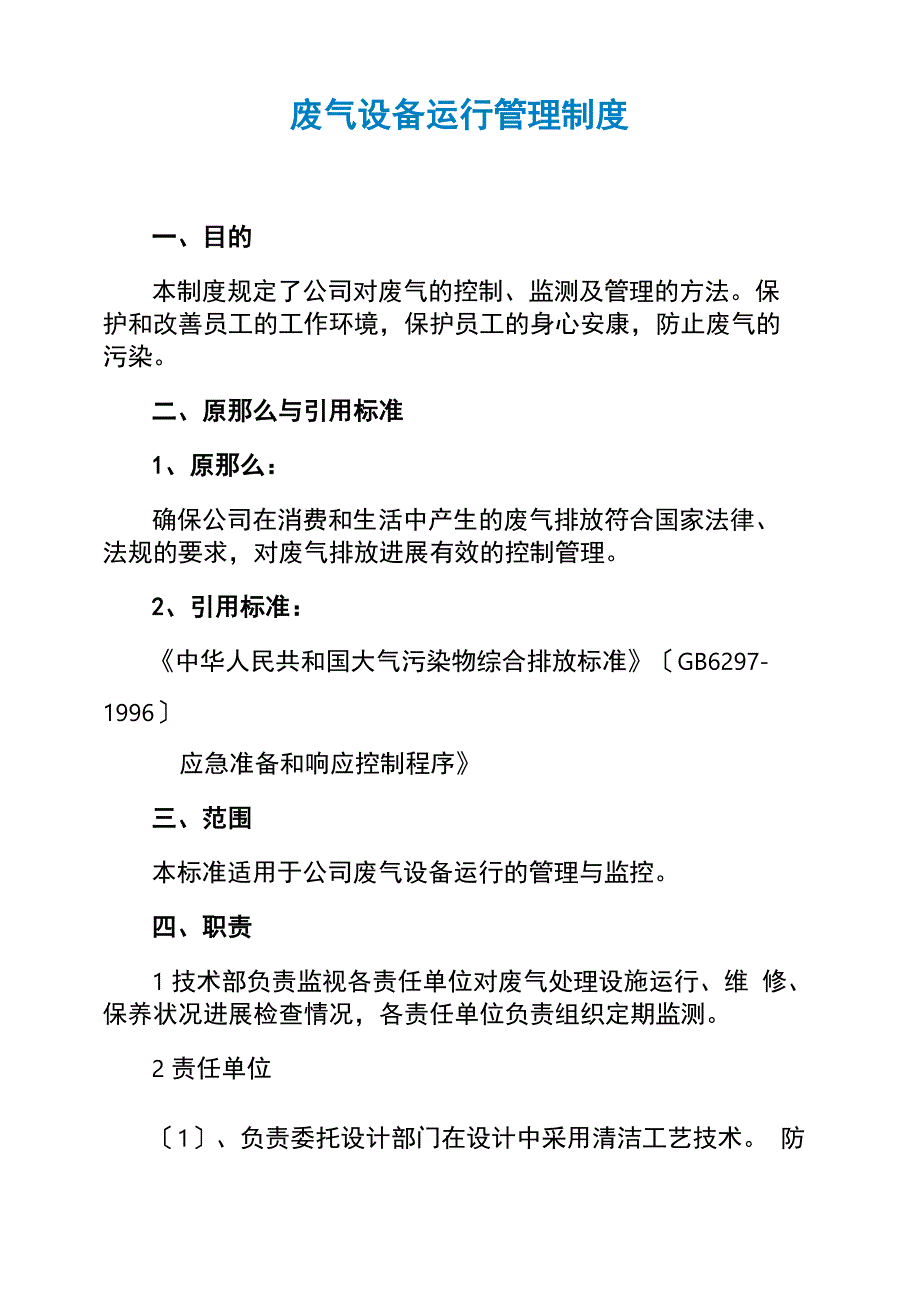 废气设备运行管理制度

一、目的

本制度规定了公司对废气的控制、监测及管理的方法。保护和改善员工的工作环境，保护员工的身心安康，防止废气的污染。

二、原那么与引用标准

1、原那么：

确保公司在消费和生活中产生的废气排放符合国家法律、法规的要求，对废气排放进展有效的控制管理。

2、引用标准：

《中华人民共和国大气污染物综合排放标准》〔GB6297-1996〕

应急准备和响应控制程序》

三、范围

本标准适用于公司废气设备运行的管理与监控。

四、职责

1 技术部负责监视各责任单位对废气处理设施运行、维 修、保养状况进展检查情况，各责任单位负责组织定期监测。

2 责任单位

〔1〕、负责委托设计部门在设计中采用清洁工艺技术。 防